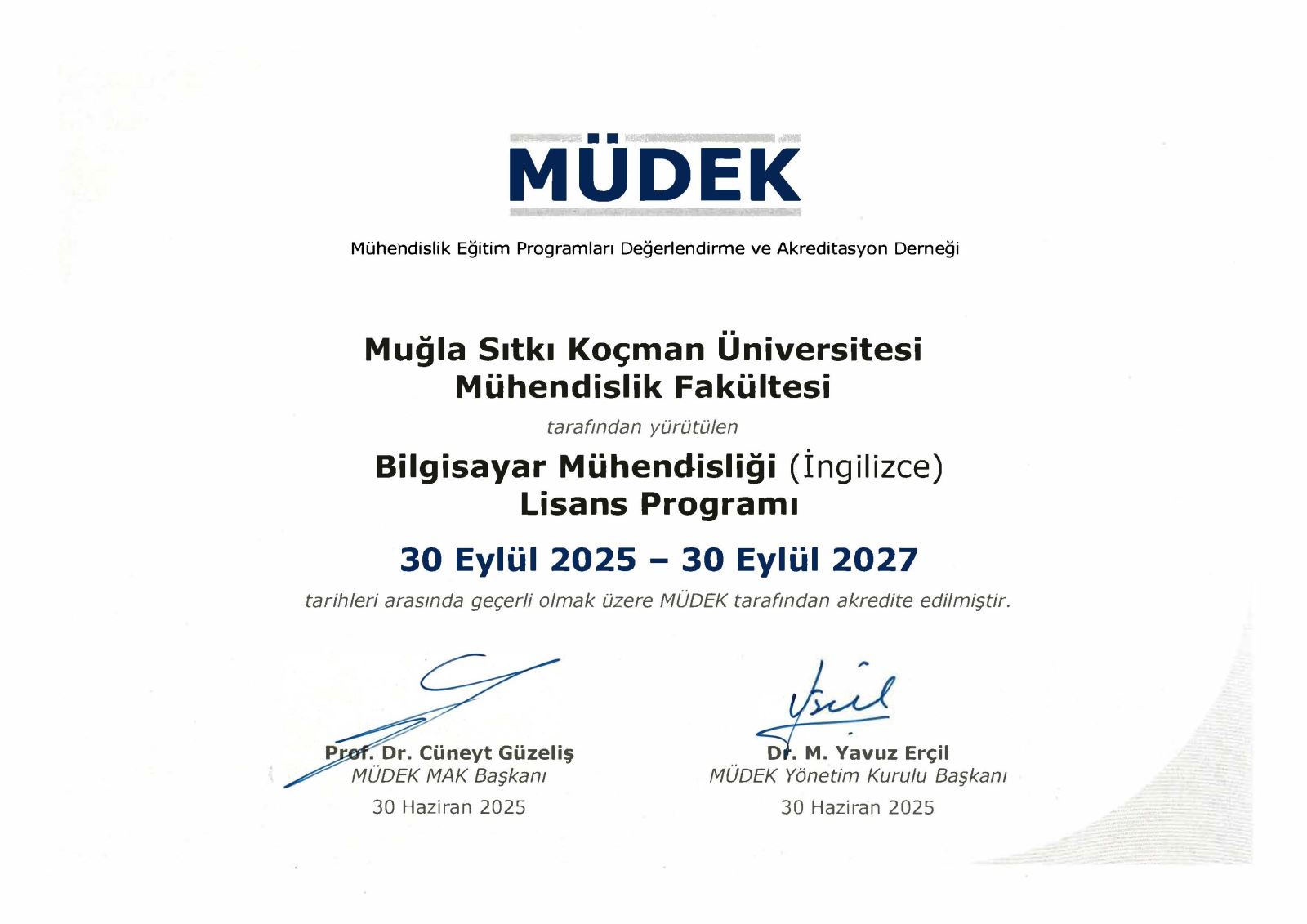 MÜDEK

Mühendislik Eğitim Programları Değerlendirme ve Akreditasyon Derneği

Muğla Sıtkı Koçman Üniversitesi
Mühendislik Fakültesi

tarafından yürütülen

Bilgisayar Mühendisliği (İngilizce)
Lisans Programı

30 Eylül 2025 – 30 Eylül 2027

tarihleri arasında geçerli olmak üzere MÜDEK tarafından akredite edilmiştir.

Prof. Dr. Cüneyt Güzeliş
MÜDEK MAK Başkanı
30 Haziran 2025

Dr. M. Yavuz Erçil
MÜDEK Yönetim Kurulu Başkanı
30 Haziran 2025